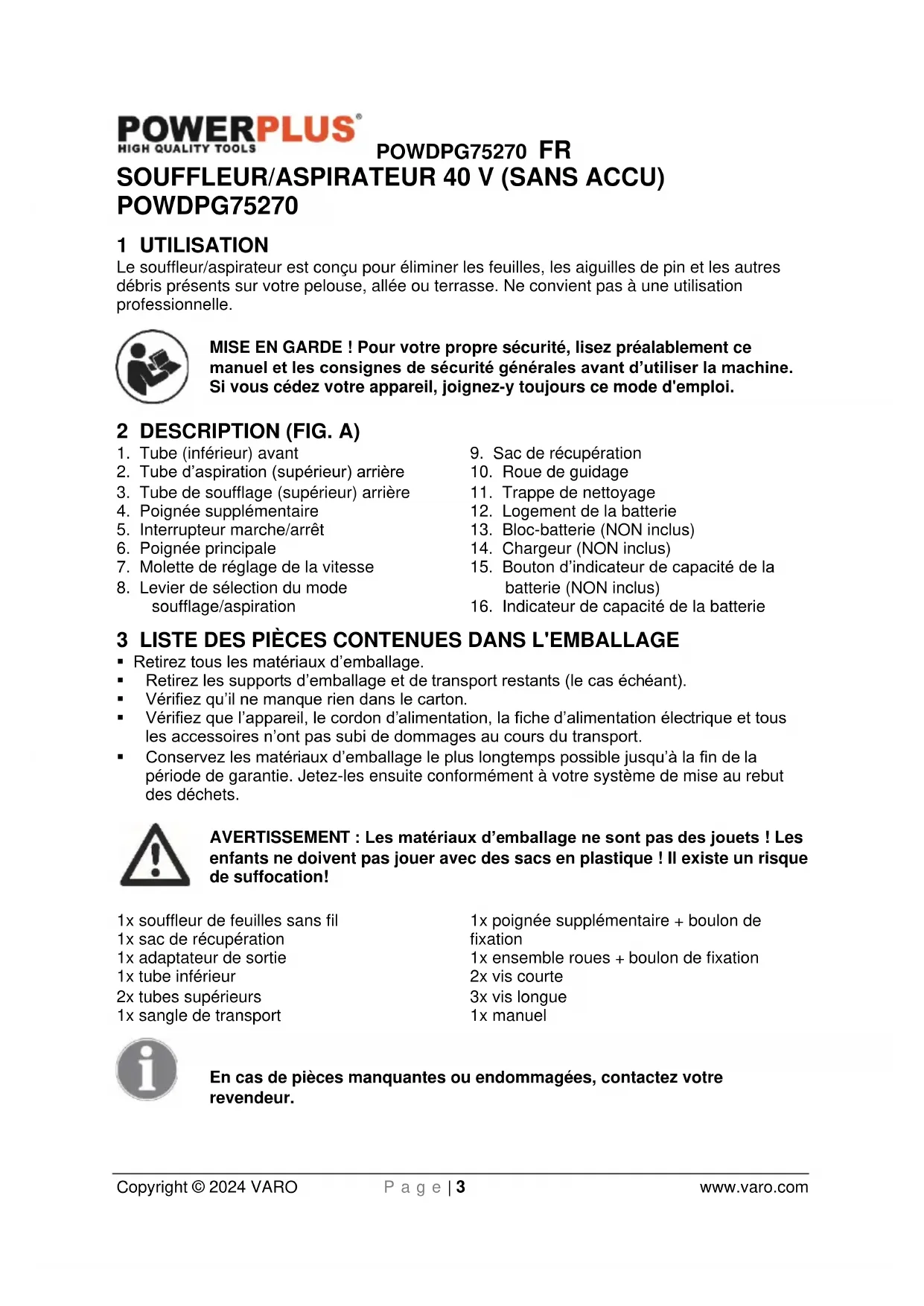 POWERPLUS®
HIGH QUALITY TOOLS

POWDPG75270 FR

SOUFFLEUR/ASPIRATEUR 40 V (SANS ACCU) POWDPG75270

1 UTILISATION

Le souffleur/aspirateur est conçu pour éliminer les feuilles, les aiguilles de pin et les autres débris présents sur votre pelouse, allée ou terrasse. Ne convient pas à une utilisation professionnelle.

MISE EN GARDE ! Pour votre propre sécurité, lisez préalablement ce manuel et les consignes de sécurité générales avant d'utiliser la machine. Si vous cédez votre appareil, joignez-y toujours ce mode d'emploi.

2 DESCRIPTION (FIG. A)

1. Tube (inférieur) avant
2. Tube d'aspiration (supérieur) arrière
3. Tube de soufflage (supérieur) arrière
4. Poignée supplémentaire
5. Interrupteur marche/arrêt
6. Poignée principale
7. Molette de réglage de la vitesse
8. Levier de sélection du mode soufflage/aspiration

9. Sac de récupération
10. Roue de guidage
11. Trappe de nettoyage
12. Logement de la batterie
13. Bloc-batterie (NON inclus)
14. Chargeur (NON inclus)
15. Bouton d'indicateur de capacité de la batterie (NON inclus)
16. Indicateur de capacité de la batterie

3 LISTE DES PIÈCES CONTENUES DANS L'EMBALLAGE

▪ Retirez tous les matériaux d'emballage.
▪ Retirez les supports d'emballage et de transport restants (le cas échéant).
▪ Vérifiez qu'il ne manque rien dans le carton.
▪ Vérifiez que l'appareil, le cordon d'alimentation, la fiche d'alimentation électrique et tous les accessoires n'ont pas subi de dommages au cours du transport.
▪ Conservez les matériaux d'emballage le plus longtemps possible jusqu'à la fin de la période de garantie. Jetez-les ensuite conformément à votre système de mise au rebut des déchets.

AVERTISSEMENT : Les matériaux d'emballage ne sont pas des jouets ! Les enfants ne doivent pas jouer avec des sacs en plastique ! Il existe un risque de suffocation!

1x souffleur de feuilles sans fil
1x sac de récupération
1x adaptateur de sortie
1x tube inférieur
2x tubes supérieurs
1x sangle de transport

1x poignée supplémentaire + boulon de fixation
1x ensemble roues + boulon de fixation
2x vis courte
3x vis longue
1x manuel

En cas de pièces manquantes ou endommagées, contactez votre revendeur.

Copyright © 2024 VARO
P a g e | 3
www.varo.com